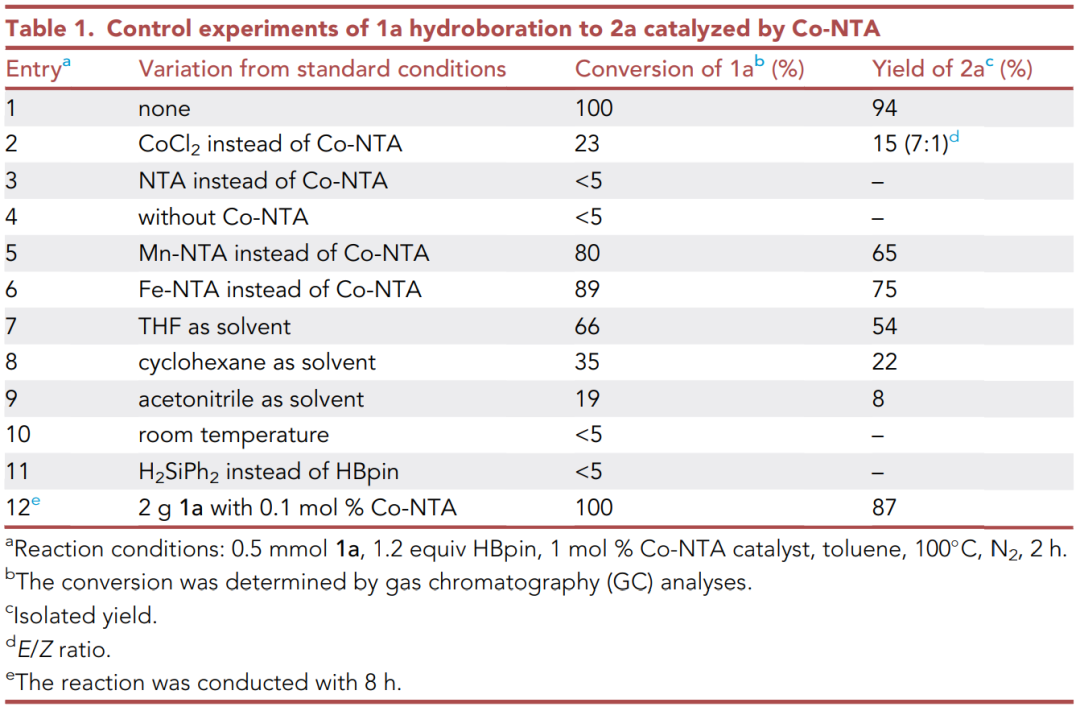 Table 1. Control experiments of 1a hydroboration to 2a catalyzed by Co-NTA

| Entry$^{a}$ | Variation from standard conditions | Conversion of 1a$^{b}$ (%) | Yield of 2a$^{c}$ (%) |
|---|---|---|---|
| 1 | none | 100 | 94 |
| 2 | $CoCl_2$ instead of Co-NTA | 23 | 15 (7:1)$^{d}$ |
| 3 | NTA instead of Co-NTA | <5 | – |
| 4 | without Co-NTA | <5 | – |
| 5 | Mn-NTA instead of Co-NTA | 80 | 65 |
| 6 | Fe-NTA instead of Co-NTA | 89 | 75 |
| 7 | THF as solvent | 66 | 54 |
| 8 | cyclohexane as solvent | 35 | 22 |
| 9 | acetonitrile as solvent | 19 | 8 |
| 10 | room temperature | <5 | – |
| 11 | $H_2SiPh_2$ instead of HBpin | <5 | – |
| 12$^{e}$ | 2 g 1a with 0.1 mol % Co-NTA | 100 | 87 |

$^{a}$Reaction conditions: 0.5 mmol 1a, 1.2 equiv HBpin, 1 mol % Co-NTA catalyst, toluene, 100°C, $N_2$, 2 h.

$^{b}$The conversion was determined by gas chromatography (GC) analyses.

$^{c}$Isolated yield.

$^{d}$E/Z ratio.

$^{e}$The reaction was conducted with 8 h.